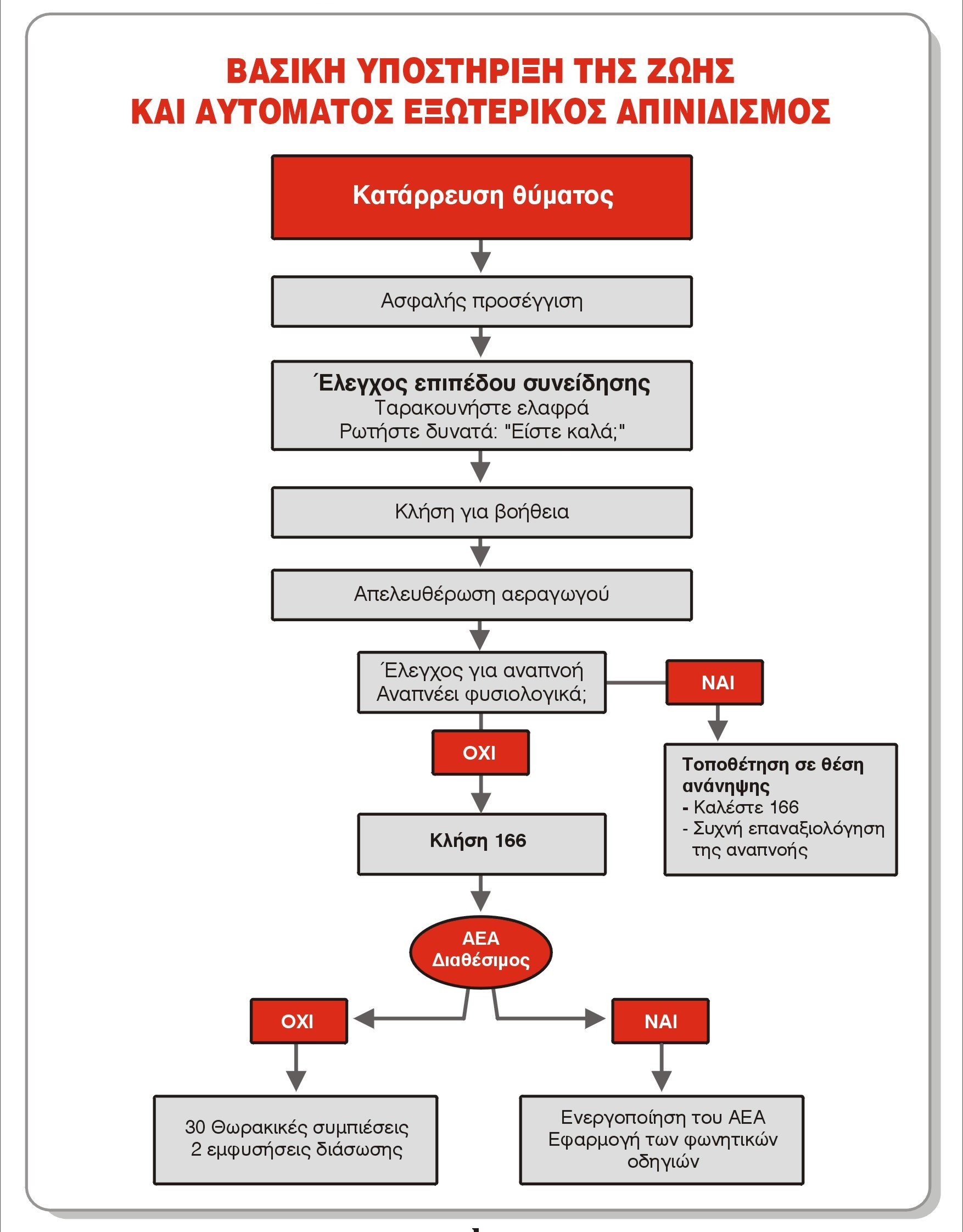 ΒΑΣΙΚΗ ΥΠΟΣΤΗΡΙΞΗ ΤΗΣ ΖΩΗΣ
ΚΑΙ ΑΥΤΟΜΑΤΟΣ ΕΞΩΤΕΡΙΚΟΣ ΑΠΙΝΙΔΙΣΜΟΣ

Κατάρρευση θύματος

Ασφαλής προσέγγιση

Έλεγχος επιπέδου συνείδησης
Ταρακουνήστε ελαφρά
Ρωτήστε δυνατά: "Είστε καλά;"

Κλήση για βοήθεια

Απελευθέρωση αεραγωγού

Έλεγχος για αναπνοή
Αναπνέει φυσιολογικά;

ΝΑΙ

Τοποθέτηση σε θέση ανάνηψης
- Καλέστε 166
- Συχνή επαναξιολόγηση της αναπνοής

ΟΧΙ

Κλήση 166

ΑΕΑ
Διαθέσιμος

ΟΧΙ

30 Θωρακικές συμπιέσεις
2 εμφυσήσεις διάσωσης

ΝΑΙ

Ενεργοποίηση του ΑΕΑ
Εφαρμογή των φωνητικών οδηγιών